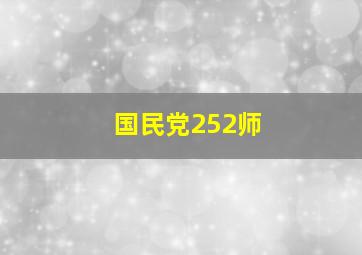 国民党252师